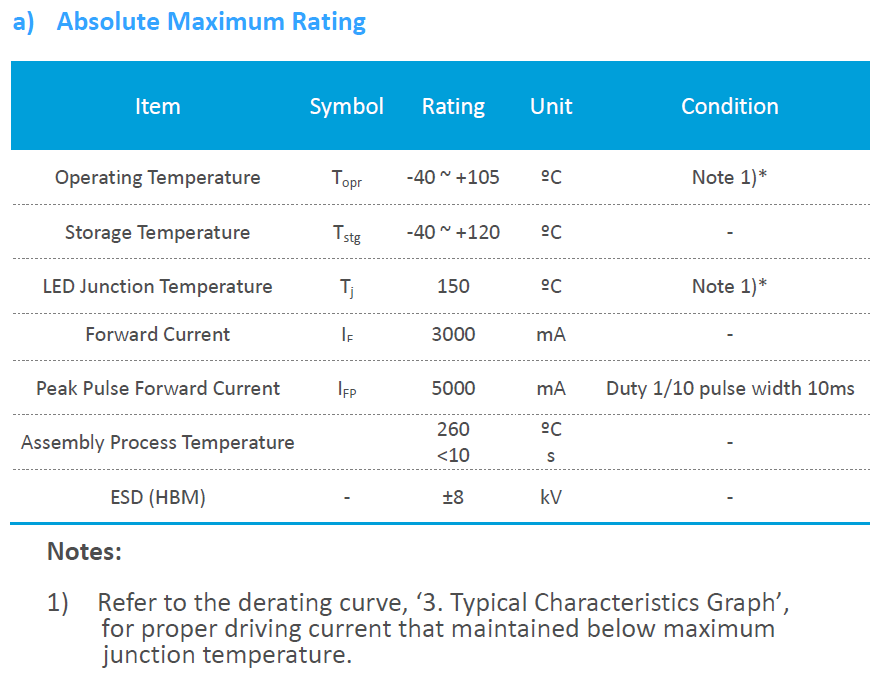 a) Absolute Maximum Rating

| Item | Symbol | Rating | Unit | Condition |
|---|---|---|---|---|
| Operating Temperature | $T_{opr}$ | -40 ~ +105 | ºC | Note 1)* |
| Storage Temperature | $T_{stg}$ | -40 ~ +120 | ºC | - |
| LED Junction Temperature | $T_j$ | 150 | ºC | Note 1)* |
| Forward Current | $I_F$ | 3000 | mA | - |
| Peak Pulse Forward Current | $I_{FP}$ | 5000 | mA | Duty 1/10 pulse width 10ms |
| Assembly Process Temperature | | 260 <10 | ºC s | - |
| ESD (HBM) | - | ±8 | kV | - |

Notes:

1) Refer to the derating curve, '3. Typical Characteristics Graph', for proper driving current that maintained below maximum junction temperature.